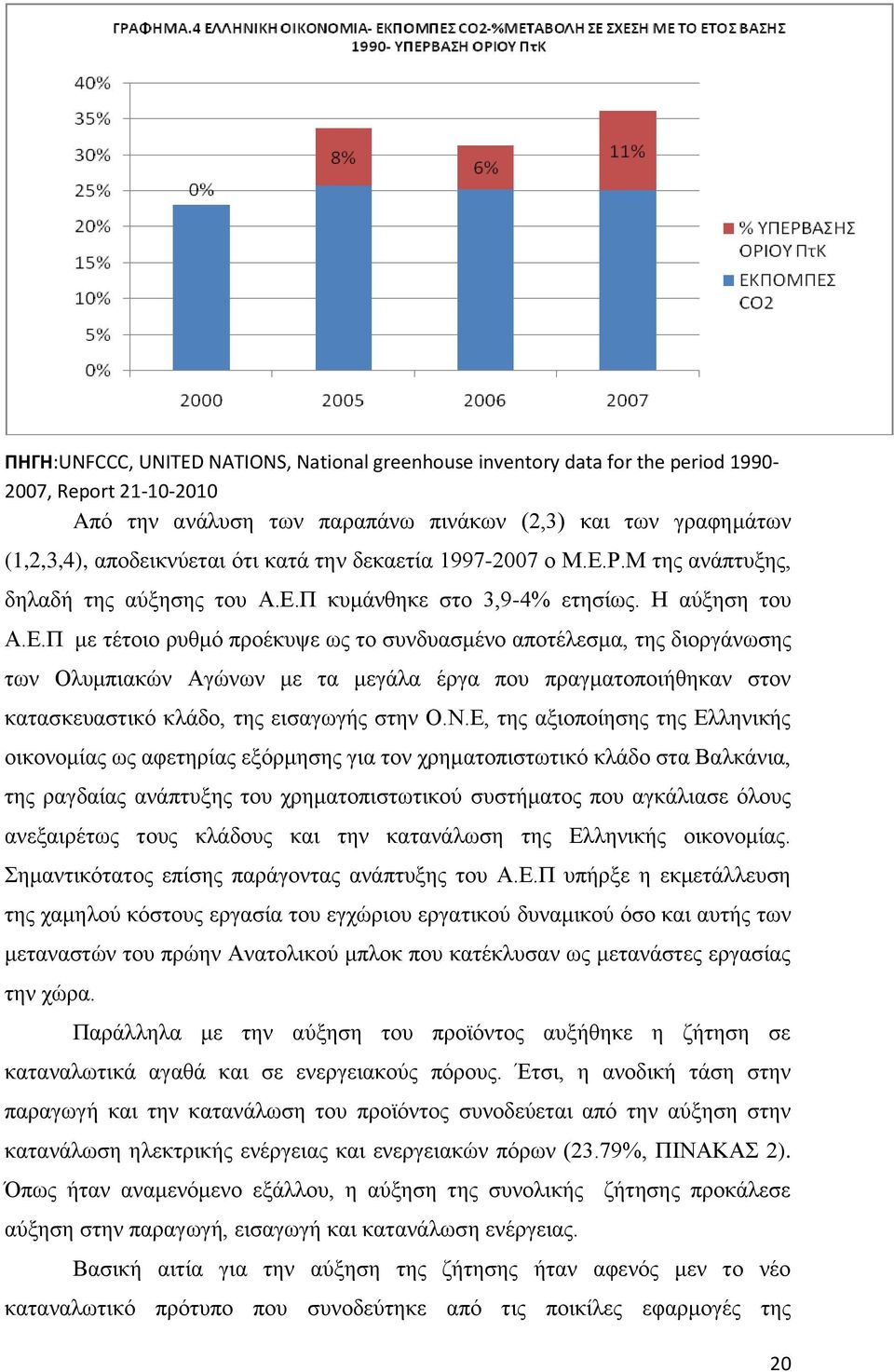 ΓΡΑΦΗΜΑ.4 ΕΛΛΗΝΙΚΗ ΟΙΚΟΝΟΜΙΑ- ΕΚΠΟΜΠΕΣ CO2-%ΜΕΤΑΒΟΛΗ ΣΕ ΣΧΕΣΗ ΜΕ ΤΟ ΕΤΟΣ ΒΑΣΗΣ 1990- ΥΠΕΡΒΑΣΗ ΟΡΙΟΥ ΠτΚ

40%
35%
30%
25%
20%
15%
10%
5%
0%

0%
8%
6%
11%

2000
2005
2006
2007

% ΥΠΕΡΒΑΣΗΣ ΟΡΙΟΥ ΠτΚ
ΕΚΠΟΜΠΕΣ CO2

ΠΗΓΗ:UNFCCC, UNITED NATIONS, National greenhouse inventory data for the period 1990-2007, Report 21-10-2010

Από την ανάλυση των παραπάνω πινάκων (2,3) και των γραφημάτων (1,2,3,4), αποδεικνύεται ότι κατά την δεκαετία 1997-2007 ο Μ.Ε.Ρ.Μ της ανάπτυξης, δηλαδή της αύξησης του Α.Ε.Π κυμάνθηκε στο 3,9-4% ετησίως. Η αύξηση του Α.Ε.Π με τέτοιο ρυθμό προέκυψε ως το συνδυασμένο αποτέλεσμα, της διοργάνωσης των Ολυμπιακών Αγώνων με τα μεγάλα έργα που πραγματοποιήθηκαν στον κατασκευαστικό κλάδο, της εισαγωγής στην Ο.Ν.Ε, της αξιοποίησης της Ελληνικής οικονομίας ως αφετηρίας εξόρμησης για τον χρηματοπιστωτικό κλάδο στα Βαλκάνια, της ραγδαίας ανάπτυξης του χρηματοπιστωτικού συστήματος που αγκάλιασε όλους ανεξαιρέτως τους κλάδους και την κατανάλωση της Ελληνικής οικονομίας. Σημαντικότατος επίσης παράγοντας ανάπτυξης του Α.Ε.Π υπήρξε η εκμετάλλευση της χαμηλού κόστους εργασία του εγχώριου εργατικού δυναμικού όσο και αυτής των μεταναστών του πρώην Ανατολικού μπλοκ που κατέκλυσαν ως μετανάστες εργασίας την χώρα.

Παράλληλα με την αύξηση του προϊόντος αυξήθηκε η ζήτηση σε καταναλωτικά αγαθά και σε ενεργειακούς πόρους. Έτσι, η ανοδική τάση στην παραγωγή και την κατανάλωση του προϊόντος συνοδεύεται από την αύξηση στην κατανάλωση ηλεκτρικής ενέργειας και ενεργειακών πόρων (23.79%, ΠΙΝΑΚΑΣ 2). Όπως ήταν αναμενόμενο εξάλλου, η αύξηση της συνολικής ζήτησης προκάλεσε αύξηση στην παραγωγή, εισαγωγή και κατανάλωση ενέργειας.

Βασική αιτία για την αύξηση της ζήτησης ήταν αφενός μεν το νέο καταναλωτικό πρότυπο που συνοδεύτηκε από τις ποικίλες εφαρμογές της

20